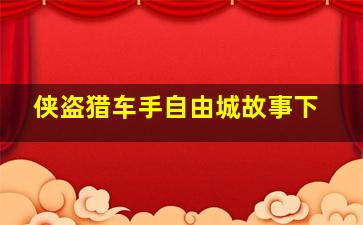 侠盗猎车手自由城故事下